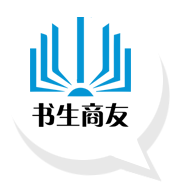 书生商友